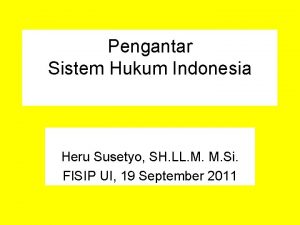 Pengantar
Sistem Hukum Indonesia

Heru Susetyo, SH.LL.M. M.Si.
FISIP UI, 19 September 2011